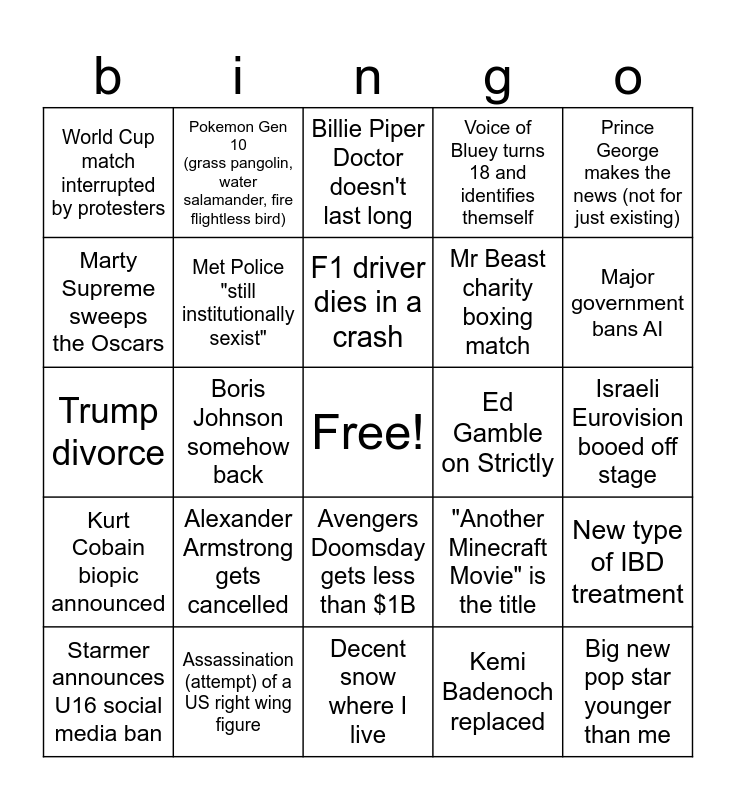 | b | i | n | g | o |
|---|---|---|---|---|
| World Cup match interrupted by protesters | Pokemon Gen 10 (grass pangolin, water salamander, fire flightless bird) | Billie Piper Doctor doesn't last long | Voice of Bluey turns 18 and identifies themself | Prince George makes the news (not for just existing) |
| Marty Supreme sweeps the Oscars | Met Police "still institutionally sexist" | F1 driver dies in a crash | Mr Beast charity boxing match | Major government bans AI |
| Trump divorce | Boris Johnson somehow back | Free! | Ed Gamble on Strictly | Israeli Eurovision booed off stage |
| Kurt Cobain biopic announced | Alexander Armstrong gets cancelled | Avengers Doomsday gets less than $1B | "Another Minecraft Movie" is the title | New type of IBD treatment |
| Starmer announces U16 social media ban | Assassination (attempt) of a US right wing figure | Decent snow where I live | Kemi Badenoch replaced | Big new pop star younger than me |